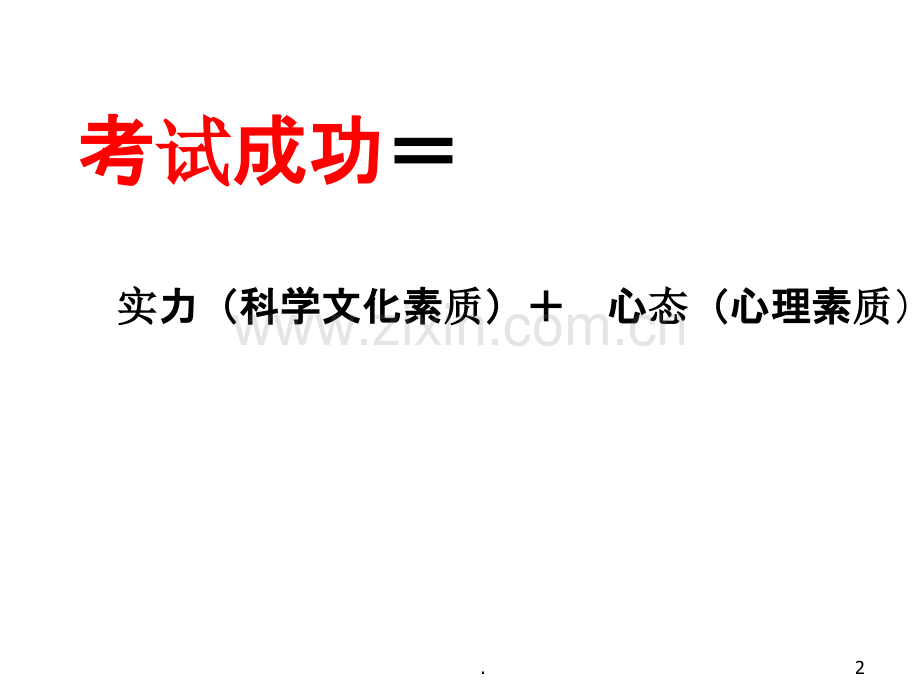 考试成功＝

实力（科学文化素质）＋　心态（心理素质）

www.zixin.com.cn

.

2